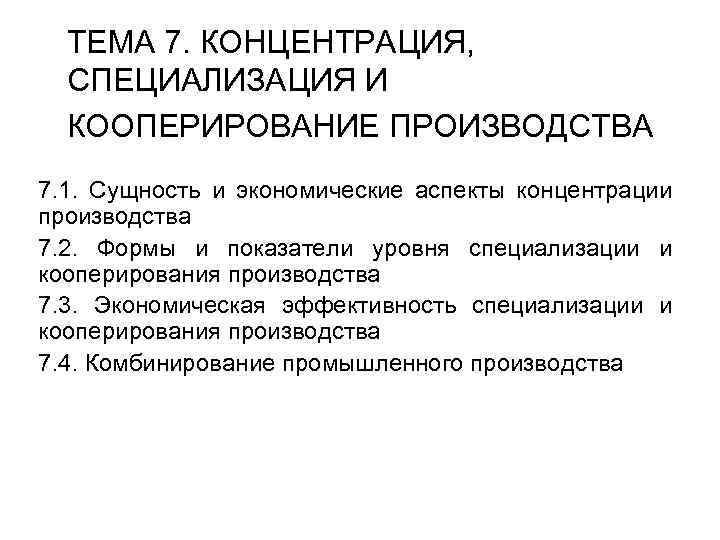 ТЕМА 7. КОНЦЕНТРАЦИЯ, СПЕЦИАЛИЗАЦИЯ И КООПЕРИРОВАНИЕ ПРОИЗВОДСТВА

7.1. Сущность и экономические аспекты концентрации производства

7.2. Формы и показатели уровня специализации и кооперирования производства

7.3. Экономическая эффективность специализации и кооперирования производства

7.4. Комбинирование промышленного производства